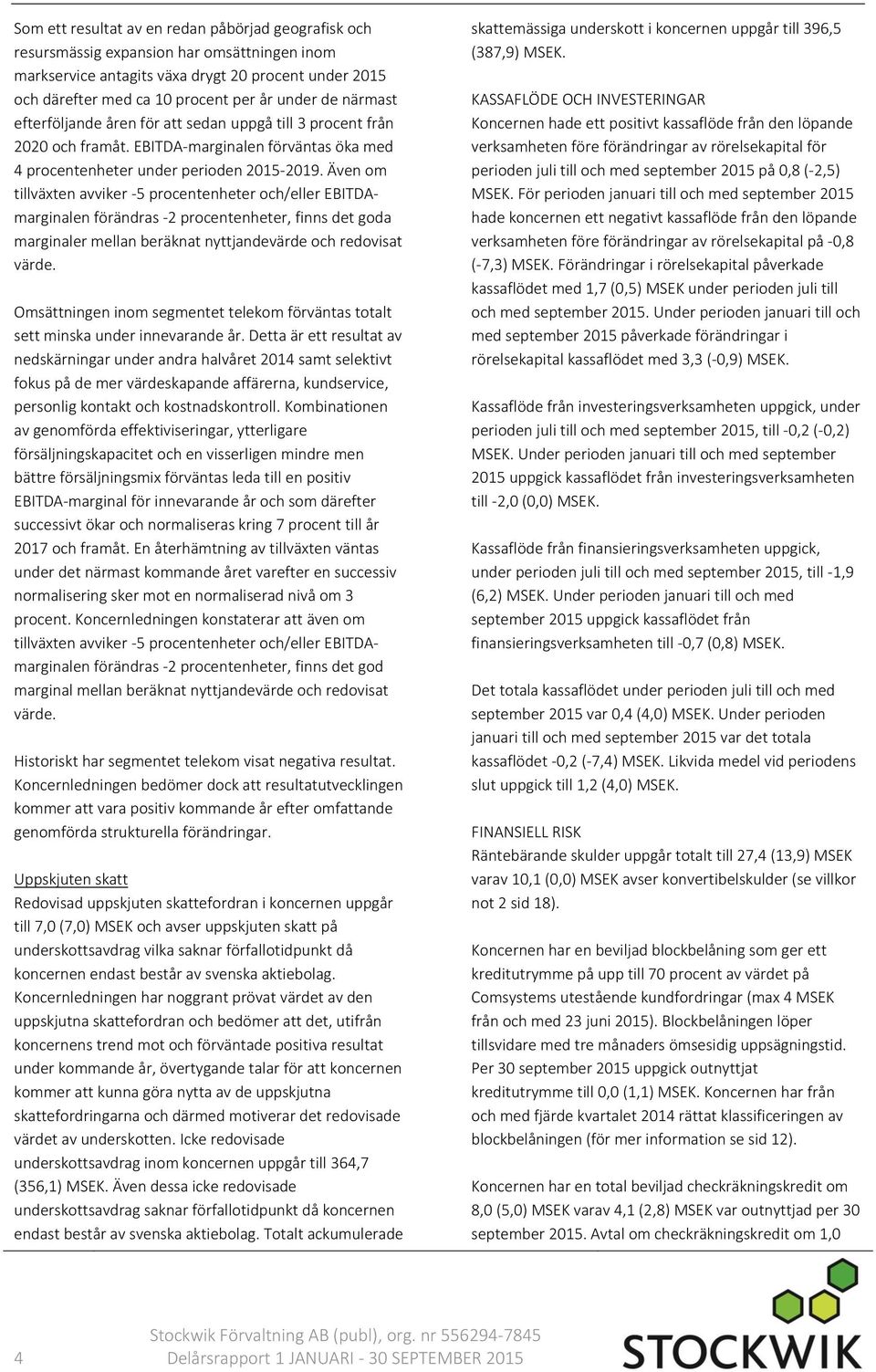 Som ett resultat av en redan påbörjad geografisk och resursmässig expansion har omsättningen inom markservice antagits växa drygt 20 procent under 2015 och därefter med ca 10 procent per år under de närmast efterföljande åren för att sedan uppgå till 3 procent från 2020 och framåt. EBITDA-marginalen förväntas öka med 4 procentenheter under perioden 2015-2019. Även om tillväxten avviker -5 procentenheter och/eller EBITDA-marginalen förändras -2 procentenheter, finns det goda marginaler mellan beräknat nyttjandevärde och redovisat värde.

Omsättningen inom segmentet telekom förväntas totalt sett minska under innevarande år. Detta är ett resultat av nedskärningar under andra halvåret 2014 samt selektivt fokus på de mer värdeskapande affärerna, kundservice, personlig kontakt och kostnadskontroll. Kombinationen av genomförda effektiviseringar, ytterligare försäljningskapacitet och en visserligen mindre men bättre försäljningsmix förväntas leda till en positiv EBITDA-marginal för innevarande år och som därefter successivt ökar och normaliseras kring 7 procent till år 2017 och framåt. En återhämtning av tillväxten väntas under det närmast kommande året varefter en successiv normalisering sker mot en normaliserad nivå om 3 procent. Koncernledningen konstaterar att även om tillväxten avviker -5 procentenheter och/eller EBITDA-marginalen förändras -2 procentenheter, finns det god marginal mellan beräknat nyttjandevärde och redovisat värde.

Historiskt har segmentet telekom visat negativa resultat. Koncernledningen bedömer dock att resultatutvecklingen kommer att vara positiv kommande år efter omfattande genomförda strukturella förändringar.

Uppskjuten skatt
Redovisad uppskjuten skattefordran i koncernen uppgår till 7,0 (7,0) MSEK och avser uppskjuten skatt på underskottsavdrag vilka saknar förfallotidpunkt då koncernen endast består av svenska aktiebolag. Koncernledningen har noggrant prövat värdet av den uppskjutna skattefordran och bedömer att det, utifrån koncernens trend mot och förväntade positiva resultat under kommande år, övertygande talar för att koncernen kommer att kunna göra nytta av de uppskjutna skattefordringarna och därmed motiverar det redovisade värdet av underskotten. Icke redovisade underskottsavdrag inom koncernen uppgår till 364,7 (356,1) MSEK. Även dessa icke redovisade underskottsavdrag saknar förfallotidpunkt då koncernen endast består av svenska aktiebolag. Totalt ackumulerade skattemässiga underskott i koncernen uppgår till 396,5 (387,9) MSEK.

KASSAFLÖDE OCH INVESTERINGAR
Koncernen hade ett positivt kassaflöde från den löpande verksamheten före förändringar av rörelsekapital för perioden juli till och med september 2015 på 0,8 (-2,5) MSEK. För perioden januari till och med september 2015 hade koncernen ett negativt kassaflöde från den löpande verksamheten före förändringar av rörelsekapital på -0,8 (-7,3) MSEK. Förändringar i rörelsekapital påverkade kassaflödet med 1,7 (0,5) MSEK under perioden juli till och med september 2015. Under perioden januari till och med september 2015 påverkade förändringar i rörelsekapital kassaflödet med 3,3 (-0,9) MSEK.

Kassaflöde från investeringsverksamheten uppgick, under perioden juli till och med september 2015, till -0,2 (-0,2) MSEK. Under perioden januari till och med september 2015 uppgick kassaflödet från investeringsverksamheten till -2,0 (0,0) MSEK.

Kassaflöde från finansieringsverksamheten uppgick, under perioden juli till och med september 2015, till -1,9 (6,2) MSEK. Under perioden januari till och med september 2015 uppgick kassaflödet från finansieringsverksamheten till -0,7 (0,8) MSEK.

Det totala kassaflödet under perioden juli till och med september 2015 var 0,4 (4,0) MSEK. Under perioden januari till och med september 2015 var det totala kassaflödet -0,2 (-7,4) MSEK. Likvida medel vid periodens slut uppgick till 1,2 (4,0) MSEK.

FINANSIELL RISK
Räntebärande skulder uppgår totalt till 27,4 (13,9) MSEK varav 10,1 (0,0) MSEK avser konvertibelskulder (se villkor not 2 sid 18).

Koncernen har en beviljad blockbelåning som ger ett kreditutrymme på upp till 70 procent av värdet på Comsystems utestående kundfordringar (max 4 MSEK från och med 23 juni 2015). Blockbelåningen löper tillsvidare med tre månaders ömsesidig uppsägningstid. Per 30 september 2015 uppgick outnyttjat kreditutrymme till 0,0 (1,1) MSEK. Koncernen har från och med fjärde kvartalet 2014 rättat klassificeringen av blockbelåningen (för mer information se sid 12).

Koncernen har en total beviljad checkräkningskredit om 8,0 (5,0) MSEK varav 4,1 (2,8) MSEK var outnyttjad per 30 september 2015. Avtal om checkräkningskredit om 1,0

4
Stockwik Förvaltning AB (publ), org. nr 556294-7845
Delårsrapport 1 JANUARI - 30 SEPTEMBER 2015
STOCKWIK